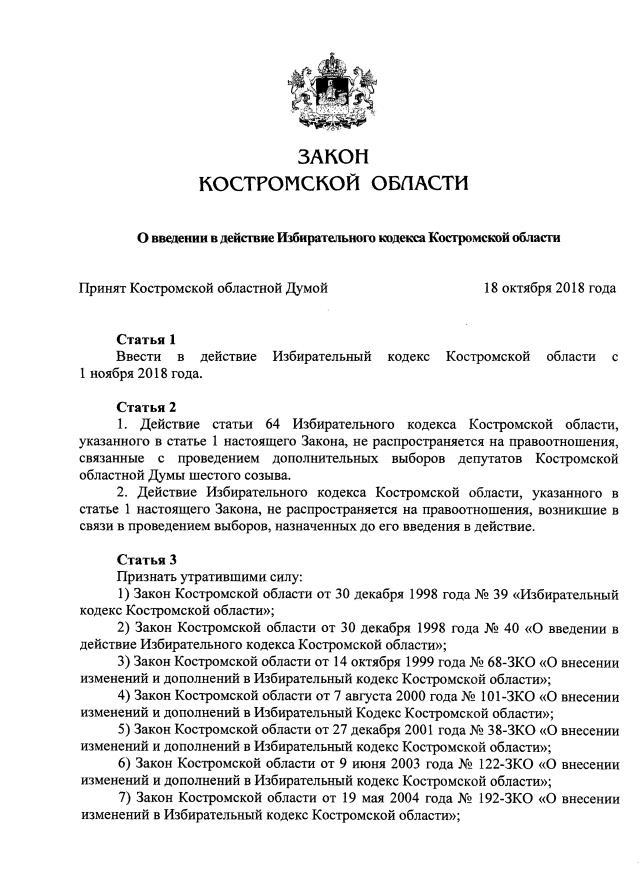 ЗАКОН
КОСТРОМСКОЙ ОБЛАСТИ

О введении в действие Избирательного кодекса Костромской области

Принят Костромской областной Думой 18 октября 2018 года

Статья 1
Ввести в действие Избирательный кодекс Костромской области с 1 ноября 2018 года.

Статья 2
1. Действие статьи 64 Избирательного кодекса Костромской области, указанного в статье 1 настоящего Закона, не распространяется на правоотношения, связанные с проведением дополнительных выборов депутатов Костромской областной Думы шестого созыва.
2. Действие Избирательного кодекса Костромской области, указанного в статье 1 настоящего Закона, не распространяется на правоотношения, возникшие в связи в проведением выборов, назначенных до его введения в действие.

Статья 3
Признать утратившими силу:
1) Закон Костромской области от 30 декабря 1998 года № 39 «Избирательный кодекс Костромской области»;
2) Закон Костромской области от 30 декабря 1998 года № 40 «О введении в действие Избирательного кодекса Костромской области»;
3) Закон Костромской области от 14 октября 1999 года № 68-ЗКО «О внесении изменений и дополнений в Избирательный кодекс Костромской области»;
4) Закон Костромской области от 7 августа 2000 года № 101-ЗКО «О внесении изменений и дополнений в Избирательный Кодекс Костромской области»;
5) Закон Костромской области от 27 декабря 2001 года № 38-ЗКО «О внесении изменений и дополнений в Избирательный кодекс Костромской области»;
6) Закон Костромской области от 9 июня 2003 года № 122-ЗКО «О внесении изменений и дополнений в Избирательный кодекс Костромской области»;
7) Закон Костромской области от 19 мая 2004 года № 192-ЗКО «О внесении изменений в Избирательный кодекс Костромской области»;